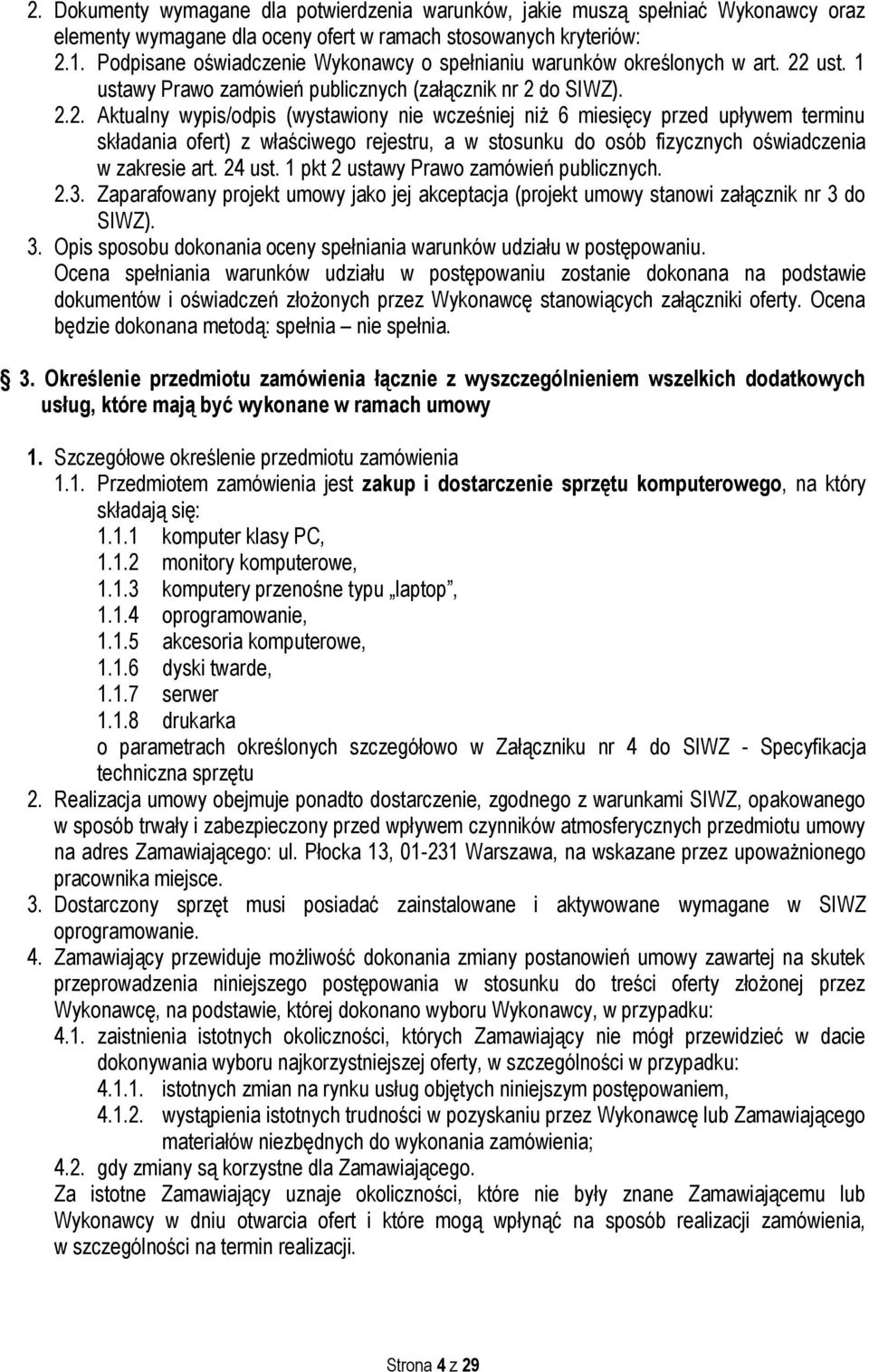 2. Dokumenty wymagane dla potwierdzenia warunków, jakie muszą spełniać Wykonawcy oraz elementy wymagane dla oceny ofert w ramach stosowanych kryteriów:
2.1. Podpisane oświadczenie Wykonawcy o spełnianiu warunków określonych w art. 22 ust. 1 ustawy Prawo zamówień publicznych (załącznik nr 2 do SIWZ).
2.2. Aktualny wypis/odpis (wystawiony nie wcześniej niż 6 miesięcy przed upływem terminu składania ofert) z właściwego rejestru, a w stosunku do osób fizycznych oświadczenia w zakresie art. 24 ust. 1 pkt 2 ustawy Prawo zamówień publicznych.
2.3. Zaparafowany projekt umowy jako jej akceptacja (projekt umowy stanowi załącznik nr 3 do SIWZ).
3. Opis sposobu dokonania oceny spełniania warunków udziału w postępowaniu.
Ocena spełniania warunków udziału w postępowaniu zostanie dokonana na podstawie dokumentów i oświadczeń złożonych przez Wykonawcę stanowiących załączniki oferty. Ocena będzie dokonana metodą: spełnia – nie spełnia.

3. Określenie przedmiotu zamówienia łącznie z wyszczególnieniem wszelkich dodatkowych usług, które mają być wykonane w ramach umowy

1. Szczegółowe określenie przedmiotu zamówienia
1.1. Przedmiotem zamówienia jest zakup i dostarczenie sprzętu komputerowego, na który składają się:
1.1.1 komputer klasy PC,
1.1.2 monitory komputerowe,
1.1.3 komputery przenośne typu „laptop”,
1.1.4 oprogramowanie,
1.1.5 akcesoria komputerowe,
1.1.6 dyski twarde,
1.1.7 serwer
1.1.8 drukarka
o parametrach określonych szczegółowo w Załączniku nr 4 do SIWZ - Specyfikacja techniczna sprzętu
2. Realizacja umowy obejmuje ponadto dostarczenie, zgodnego z warunkami SIWZ, opakowanego w sposób trwały i zabezpieczony przed wpływem czynników atmosferycznych przedmiotu umowy na adres Zamawiającego: ul. Płocka 13, 01-231 Warszawa, na wskazane przez upoważnionego pracownika miejsce.
3. Dostarczony sprzęt musi posiadać zainstalowane i aktywowane wymagane w SIWZ oprogramowanie.
4. Zamawiający przewiduje możliwość dokonania zmiany postanowień umowy zawartej na skutek przeprowadzenia niniejszego postępowania w stosunku do treści oferty złożonej przez Wykonawcę, na podstawie, której dokonano wyboru Wykonawcy, w przypadku:
4.1. zaistnienia istotnych okoliczności, których Zamawiający nie mógł przewidzieć w dacie dokonywania wyboru najkorzystniejszej oferty, w szczególności w przypadku:
4.1.1. istotnych zmian na rynku usług objętych niniejszym postępowaniem,
4.1.2. wystąpienia istotnych trudności w pozyskaniu przez Wykonawcę lub Zamawiającego materiałów niezbędnych do wykonania zamówienia;
4.2. gdy zmiany są korzystne dla Zamawiającego.
Za istotne Zamawiający uznaje okoliczności, które nie były znane Zamawiającemu lub Wykonawcy w dniu otwarcia ofert i które mogą wpłynąć na sposób realizacji zamówienia, w szczególności na termin realizacji.

Strona 4 z 29